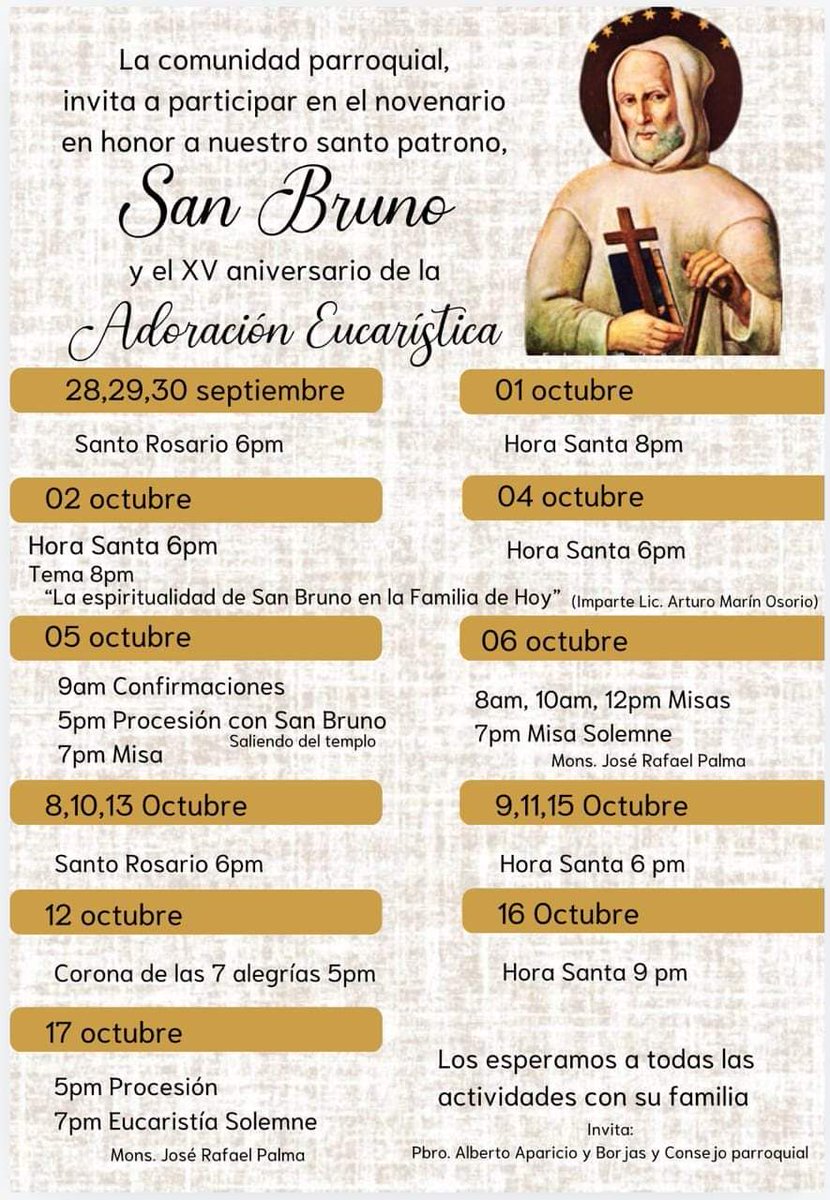 La comunidad parroquial, invita a participar en el novenario en honor a nuestro santo patrono,

San Bruno

y el XV aniversario de la

Adoración Eucarística

28,29,30 septiembre

Santo Rosario 6pm

01 octubre

Hora Santa 8pm

02 octubre

Hora Santa 6pm
Tema 8pm
"La espiritualidad de San Bruno en la Familia de Hoy" (Imparte Lic. Arturo Marín Osorio)

04 octubre

Hora Santa 6pm

05 octubre

9am Confirmaciones
5pm Procesión con San Bruno Saliendo del templo
7pm Misa

06 octubre

8am, 10am, 12pm Misas
7pm Misa Solemne
Mons. José Rafael Palma

8,10,13 Octubre

Santo Rosario 6pm

9,11,15 Octubre

Hora Santa 6 pm

12 octubre

Corona de las 7 alegrías 5pm

16 Octubre

Hora Santa 9 pm

17 octubre

5pm Procesión
7pm Eucaristía Solemne
Mons. José Rafael Palma

Los esperamos a todas las actividades con su familia

Invita:
Pbro. Alberto Aparicio y Borjas y Consejo parroquial